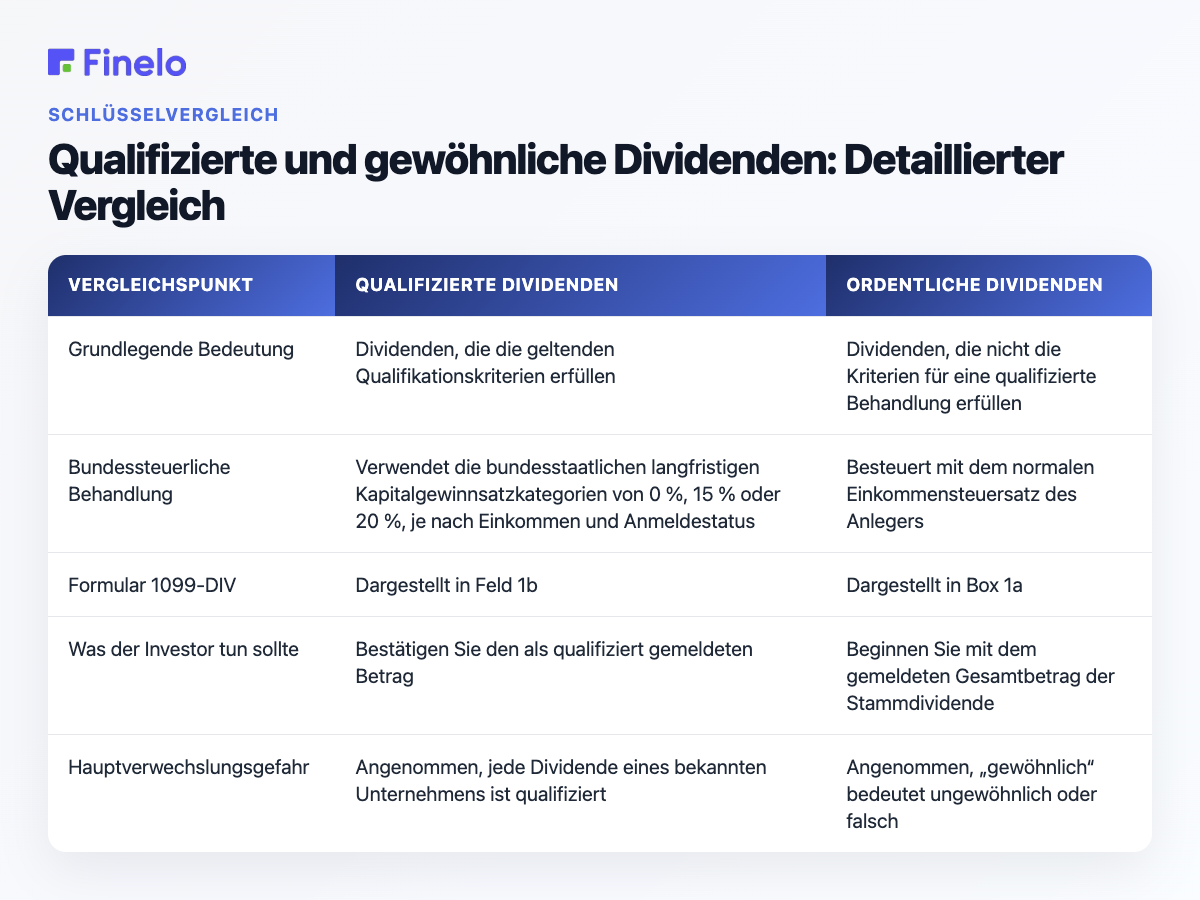 Finelo

SCHLÜSSELVERGLEICH

Qualifizierte und gewöhnliche Dividenden: Detaillierter Vergleich

| VERGLEICHSPUNKT | QUALIFIZIERTE DIVIDENDEN | ORDENTLICHE DIVIDENDEN |
|---|---|---|
| Grundlegende Bedeutung | Dividenden, die die geltenden Qualifikationskriterien erfüllen | Dividenden, die nicht die Kriterien für eine qualifizierte Behandlung erfüllen |
| Bundessteuerliche Behandlung | Verwendet die bundesstaatlichen langfristigen Kapitalgewinnsatzkategorien von 0 %, 15 % oder 20 %, je nach Einkommen und Anmeldestatus | Besteuert mit dem normalen Einkommensteuersatz des Anlegers |
| Formular 1099-DIV | Dargestellt in Feld 1b | Dargestellt in Box 1a |
| Was der Investor tun sollte | Bestätigen Sie den als qualifiziert gemeldeten Betrag | Beginnen Sie mit dem gemeldeten Gesamtbetrag der Stammdividende |
| Hauptverwechslungsgefahr | Angenommen, jede Dividende eines bekannten Unternehmens ist qualifiziert | Angenommen, „gewöhnlich“ bedeutet ungewöhnlich oder falsch |